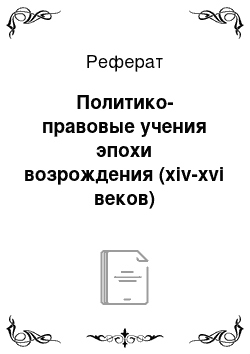 Реферат

Политико-правовые учения эпохи возрождения (xiv-xvi веков)